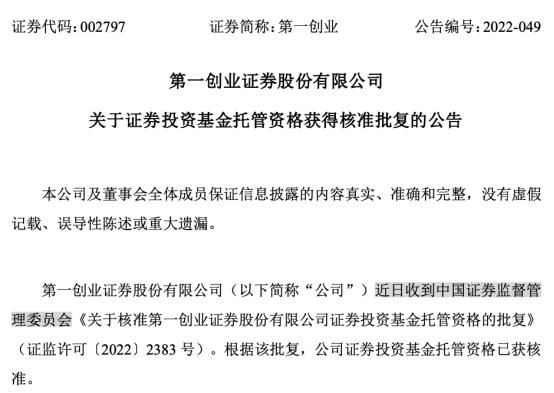 证券代码：002797　　证券简称：第一创业　　公告编号：2022-049

第一创业证券股份有限公司

关于证券投资基金托管资格获得核准批复的公告

本公司及董事会全体成员保证信息披露的内容真实、准确和完整，没有虚假记载、误导性陈述或重大遗漏。

第一创业证券股份有限公司（以下简称“公司”）近日收到中国证券监督管理委员会《关于核准第一创业证券股份有限公司证券投资基金托管资格的批复》（证监许可〔2022〕2383 号）。根据该批复，公司证券投资基金托管资格已获核准。